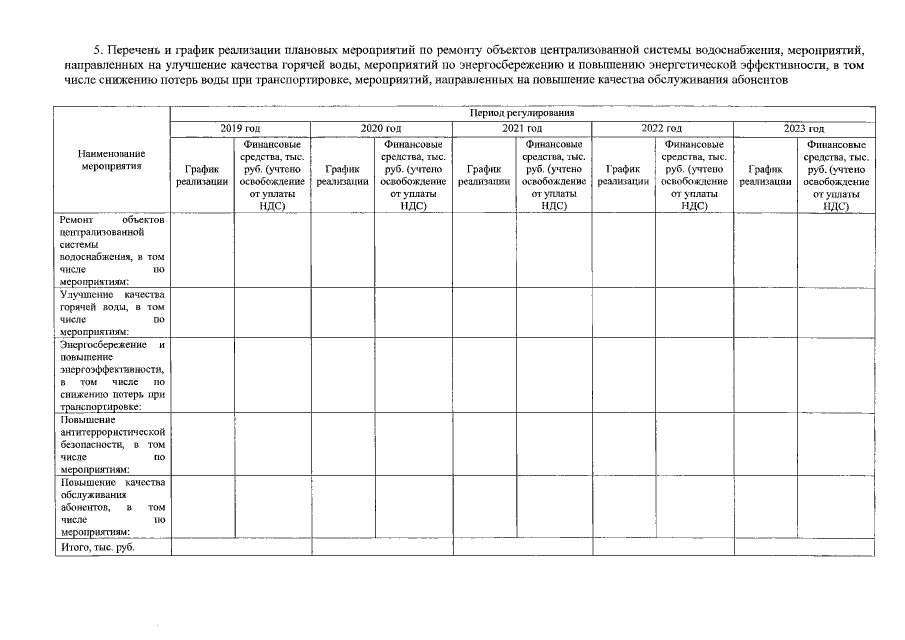 5. Перечень и график реализации плановых мероприятий по ремонту объектов централизованной системы водоснабжения, мероприятий, направленных на улучшение качества горячей воды, мероприятий по энергосбережению и повышению энергетической эффективности, в том числе снижению потерь воды при транспортировке, мероприятий, направленных на повышение качества обслуживания абонентов

| Наименование мероприятия | Период регулирования | | | | | | | | | |
|---|---|---|---|---|---|---|---|---|---|---|
| | 2019 год | | 2020 год | | 2021 год | | 2022 год | | 2023 год | |
| | График реализации | Финансовые средства, тыс. руб. (учтено освобождение от уплаты НДС) | График реализации | Финансовые средства, тыс. руб. (учтено освобождение от уплаты НДС) | График реализации | Финансовые средства, тыс. руб. (учтено освобождение от уплаты НДС) | График реализации | Финансовые средства, тыс. руб. (учтено освобождение от уплаты НДС) | График реализации | Финансовые средства, тыс. руб. (учтено освобождение от уплаты НДС) |
| Ремонт объектов централизованной системы водоснабжения, в том числе по мероприятиям: | | | | | | | | | | |
| Улучшение качества горячей воды, в том числе по мероприятиям: | | | | | | | | | | |
| Энергосбережение и повышение энергоэффективности, в том числе по снижению потерь при транспортировке: | | | | | | | | | | |
| Повышение антитеррористической безопасности, в том числе по мероприятиям: | | | | | | | | | | |
| Повышение качества обслуживания абонентов, в том числе по мероприятиям: | | | | | | | | | | |
| Итого, тыс. руб. | | | | | | | | | | |